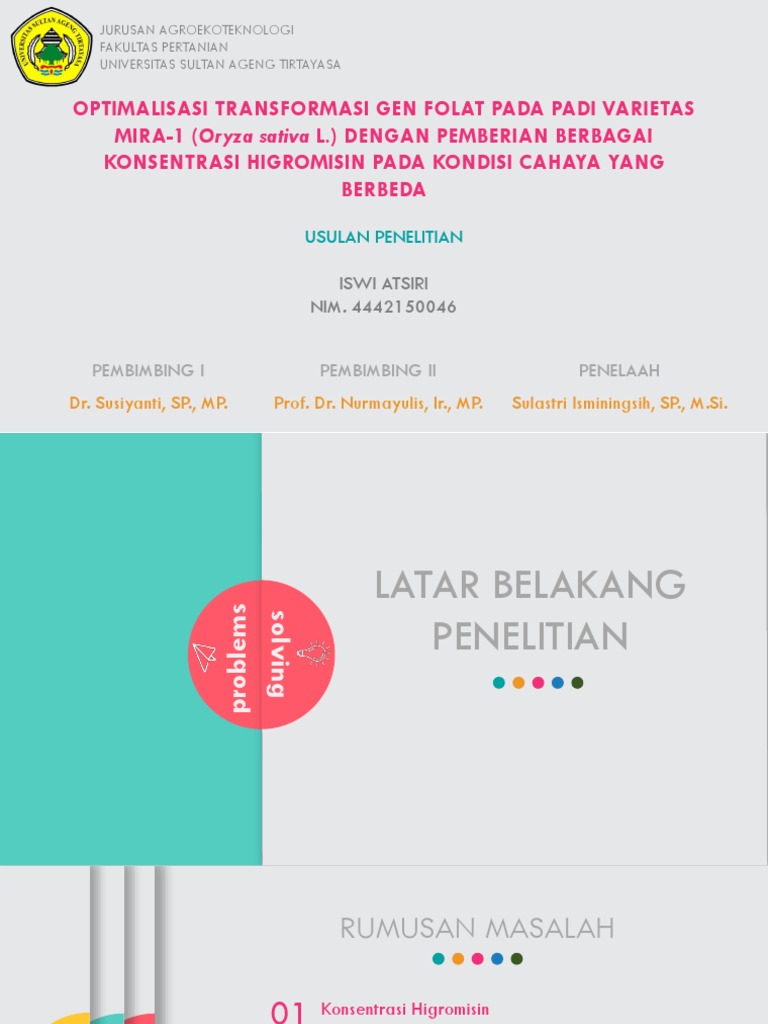 UNIVERSITAS SULTAN AGENG TIRTAYASA

JURUSAN AGROEKOTEKNOLOGI
FAKULTAS PERTANIAN
UNIVERSITAS SULTAN AGENG TIRTAYASA

OPTIMALISASI TRANSFORMASI GEN FOLAT PADA PADI VARIETAS MIRA-1 (Oryza sativa L.) DENGAN PEMBERIAN BERBAGAI KONSENTRASI HIGROMISIN PADA KONDISI CAHAYA YANG BERBEDA

USULAN PENELITIAN

ISWI ATSIRI
NIM. 4442150046

PEMBIMBING I
Dr. Susiyanti, SP., MP.

PEMBIMBING II
Prof. Dr. Nurmayulis, Ir., MP.

PENELAAH
Sulastri Isminingsih, SP., M.Si.

problems solving

LATAR BELAKANG PENELITIAN

RUMUSAN MASALAH

01 Konsentrasi Higromisin